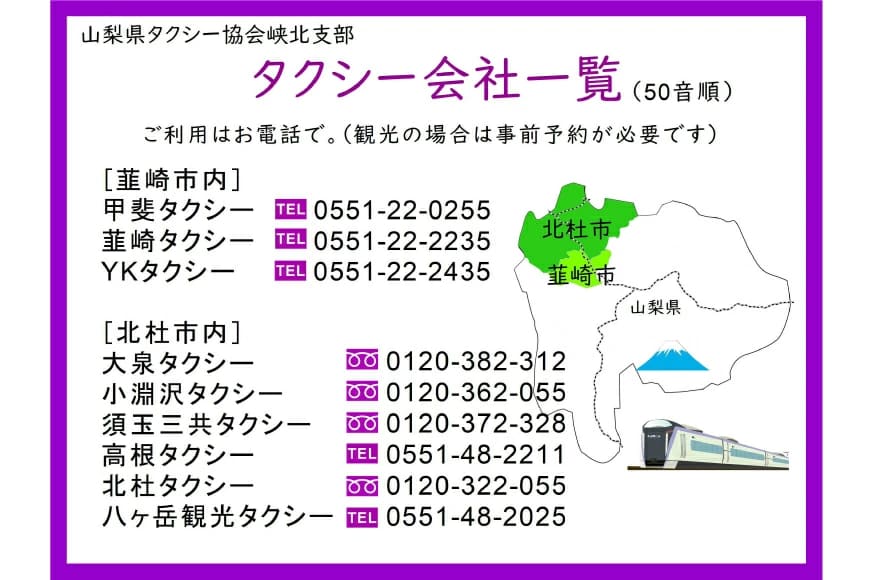 山梨県タクシー協会峡北支部

タクシー会社一覧（50音順）

ご利用はお電話で。（観光の場合は事前予約が必要です）

［韮崎市内］
甲斐タクシー TEL 0551-22-0255
韮崎タクシー TEL 0551-22-2235
YKタクシー TEL 0551-22-2435

［北杜市内］
大泉タクシー 0120-382-312
小淵沢タクシー 0120-362-055
須玉三共タクシー 0120-372-328
高根タクシー TEL 0551-48-2211
北杜タクシー 0120-322-055
八ヶ岳観光タクシー TEL 0551-48-2025

北杜市
韮崎市
山梨県